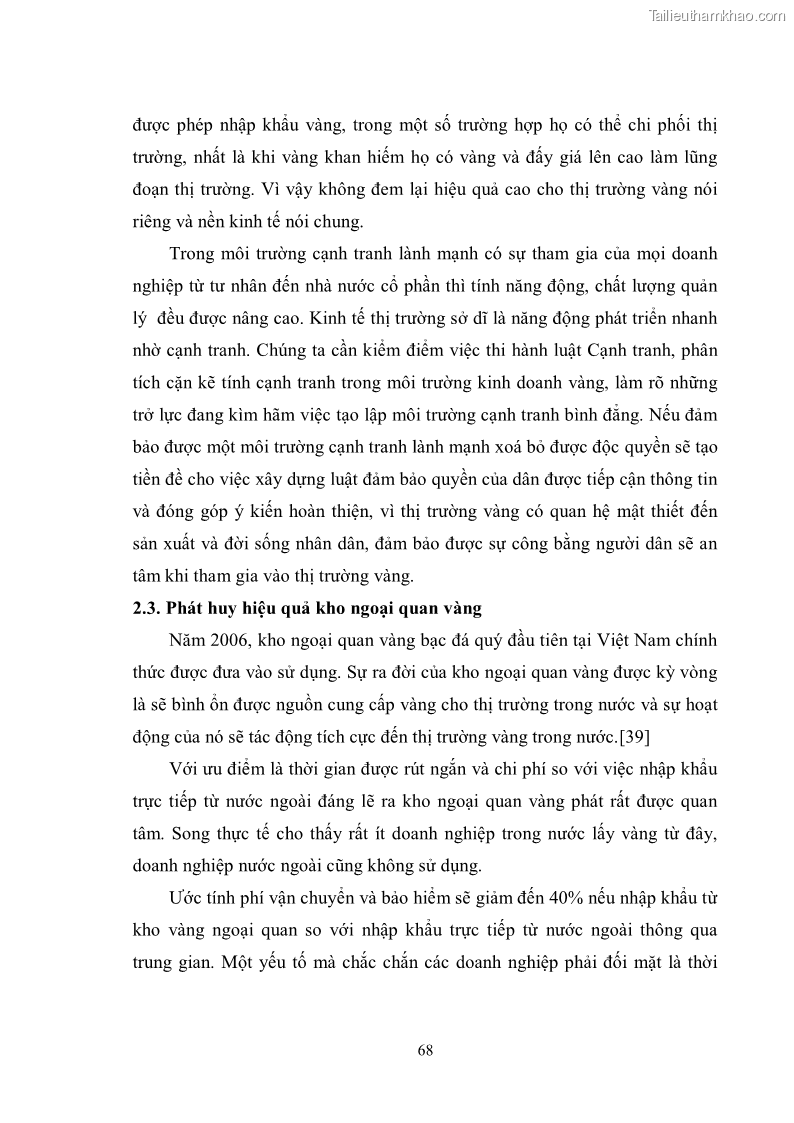 Tailieuthamkhao.com

được phép nhập khẩu vàng, trong một số trường hợp họ có thể chi phối thị trường, nhất là khi vàng khan hiếm họ có vàng và đẩy giá lên cao làm lũng đoạn thị trường. Vì vậy không đem lại hiệu quả cao cho thị trường vàng nói riêng và nền kinh tế nói chung.

Trong môi trường cạnh tranh lành mạnh có sự tham gia của mọi doanh nghiệp từ tư nhân đến nhà nước cổ phần thì tính năng động, chất lượng quản lý đều được nâng cao. Kinh tế thị trường sở dĩ là năng động phát triển nhanh nhờ cạnh tranh. Chúng ta cần kiểm điểm việc thi hành luật Cạnh tranh, phân tích cặn kẽ tính cạnh tranh trong môi trường kinh doanh vàng, làm rõ những trở lực đang kìm hãm việc tạo lập môi trường cạnh tranh bình đẳng. Nếu đảm bảo được một môi trường cạnh tranh lành mạnh xoá bỏ được độc quyền sẽ tạo tiền đề cho việc xây dựng luật đảm bảo quyền của dân được tiếp cận thông tin và đóng góp ý kiến hoàn thiện, vì thị trường vàng có quan hệ mật thiết đến sản xuất và đời sống nhân dân, đảm bảo được sự công bằng người dân sẽ an tâm khi tham gia vào thị trường vàng.

2.3. Phát huy hiệu quả kho ngoại quan vàng

Năm 2006, kho ngoại quan vàng bạc đá quý đầu tiên tại Việt Nam chính thức được đưa vào sử dụng. Sự ra đời của kho ngoại quan vàng được kỳ vòng là sẽ bình ổn được nguồn cung cấp vàng cho thị trường trong nước và sự hoạt động của nó sẽ tác động tích cực đến thị trường vàng trong nước.[39]

Với ưu điểm là thời gian được rút ngắn và chi phí so với việc nhập khẩu trực tiếp từ nước ngoài đáng lẽ ra kho ngoại quan vàng phát rất được quan tâm. Song thực tế cho thấy rất ít doanh nghiệp trong nước lấy vàng từ đây, doanh nghiệp nước ngoài cũng không sử dụng.

Ước tính phí vận chuyển và bảo hiểm sẽ giảm đến 40% nếu nhập khẩu từ kho vàng ngoại quan so với nhập khẩu trực tiếp từ nước ngoài thông qua trung gian. Một yếu tố mà chắc chắn các doanh nghiệp phải đối mặt là thời

68